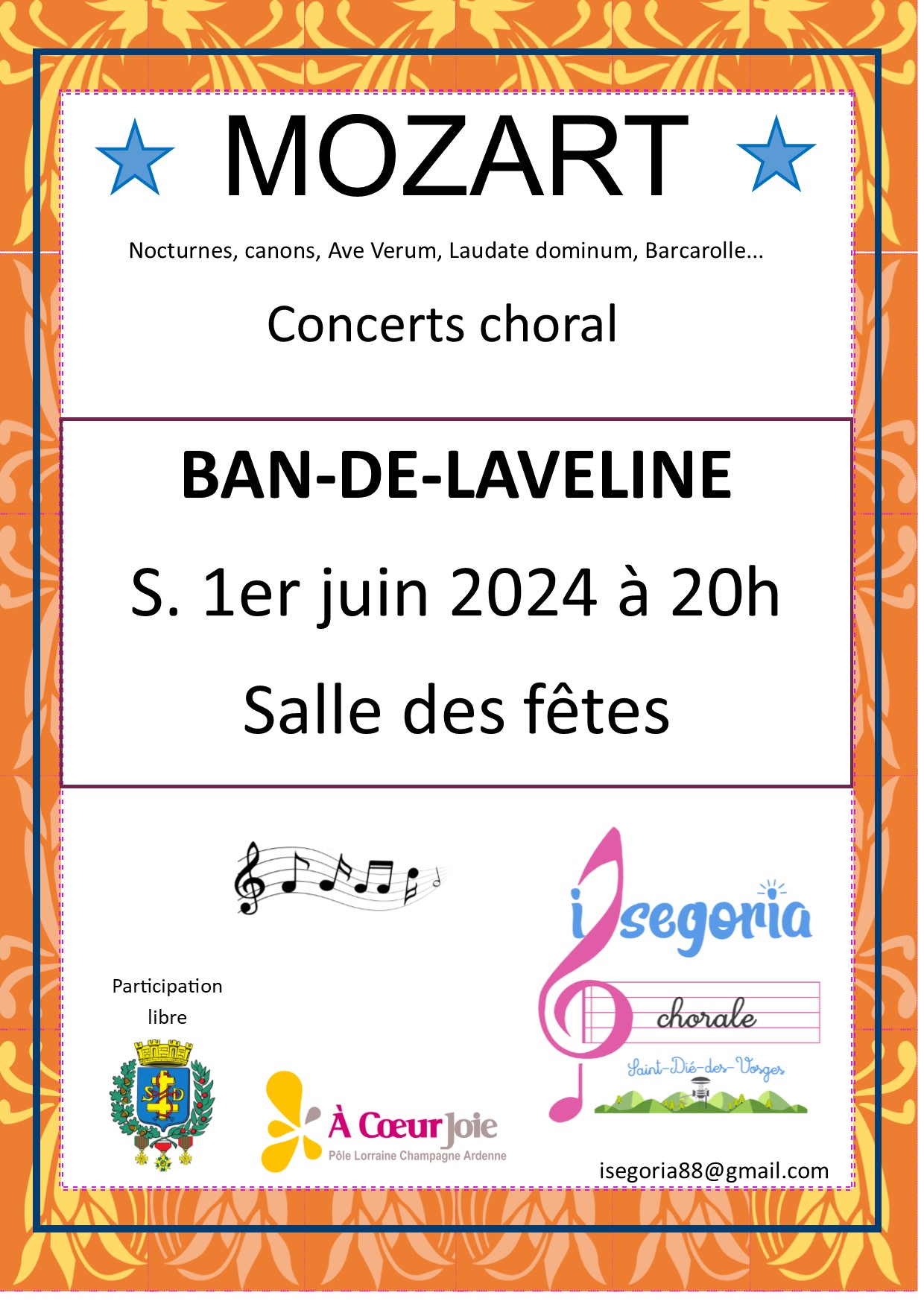 MOZART

Nocturnes, canons, Ave Verum, Laudate dominum, Barcarolle...

Concerts choral

BAN-DE-LAVELINE

S. 1er juin 2024 à 20h

Salle des fêtes

Participation libre

S D

À Cœur Joie
Pôle Lorraine Champagne Ardenne

isegoria
chorale
Saint-Dié-des-Vosges

isegoria88@gmail.com